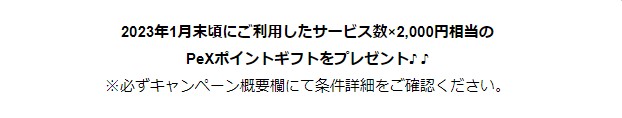 2023年1月末頃にご利用したサービス数×2,000円相当の
PeXポイントギフトをプレゼント♪♪
※必ずキャンペーン概要欄にて条件詳細をご確認ください。